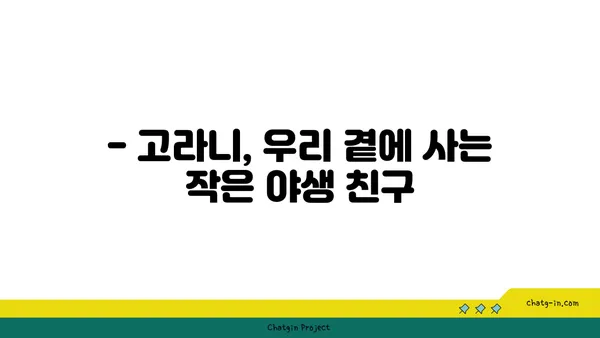 - 고라니, 우리 곁에 사는 작은 야생 친구

chatg-in.com

Chatgin Project